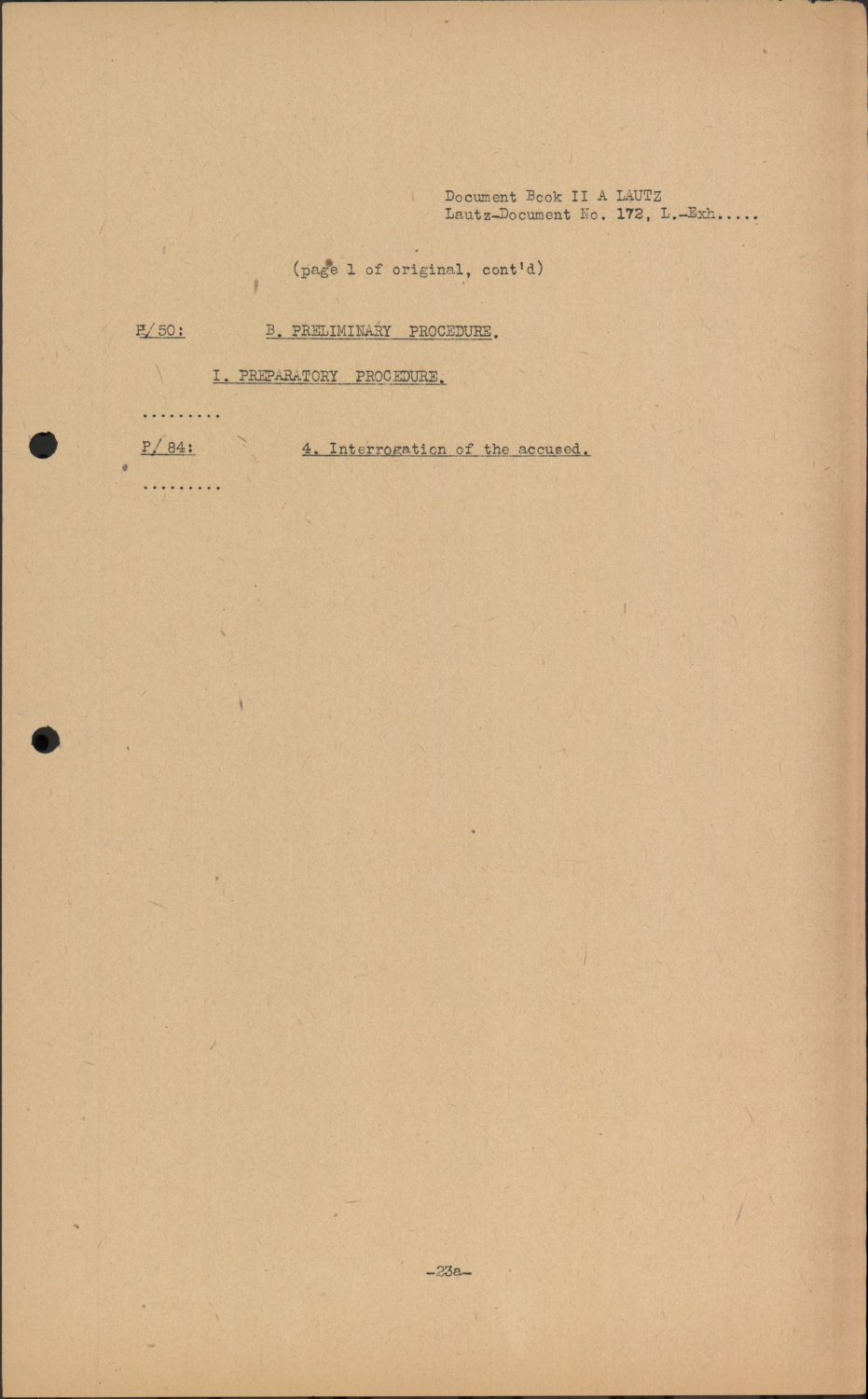 Document Book II A LAUTZ
Lautz-Document No. 172, L.-Exh.....

(page 1 of original, cont'd)

P/ 50: B. PRELIMINARY PROCEDURE.

I. PREPARATORY PROCEDURE.

.........

P/ 84: 4. Interrogation of the accused.

.........

-23a-